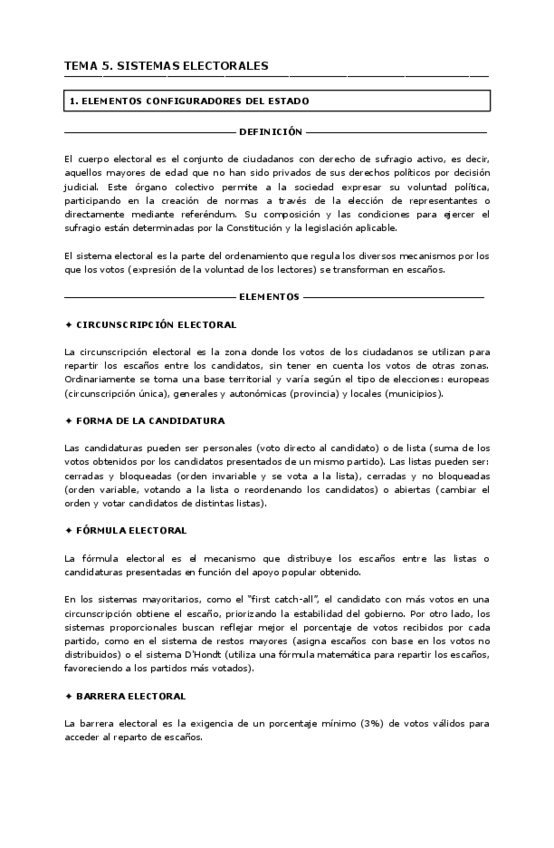 TEMA 5. SISTEMAS ELECTORALES

1. ELEMENTOS CONFIGURADORES DEL ESTADO

DEFINICIÓN

El cuerpo electoral es el conjunto de ciudadanos con derecho de sufragio activo, es decir, aquellos mayores de edad que no han sido privados de sus derechos políticos por decisión judicial. Este órgano colectivo permite a la sociedad expresar su voluntad política, participando en la creación de normas a través de la elección de representantes o directamente mediante referéndum. Su composición y las condiciones para ejercer el sufragio están determinadas por la Constitución y la legislación aplicable.

El sistema electoral es la parte del ordenamiento que regula los diversos mecanismos por los que los votos (expresión de la voluntad de los lectores) se transforman en escaños.

ELEMENTOS

✦ CIRCUNSCRIPCIÓN ELECTORAL

La circunscripción electoral es la zona donde los votos de los ciudadanos se utilizan para repartir los escaños entre los candidatos, sin tener en cuenta los votos de otras zonas. Ordinariamente se toma una base territorial y varía según el tipo de elecciones: europeas (circunscripción única), generales y autonómicas (provincia) y locales (municipios).

✦ FORMA DE LA CANDIDATURA

Las candidaturas pueden ser personales (voto directo al candidato) o de lista (suma de los votos obtenidos por los candidatos presentados de un mismo partido). Las listas pueden ser: cerradas y bloqueadas (orden invariable y se vota a la lista), cerradas y no bloqueadas (orden variable, votando a la lista o reordenando los candidatos) o abiertas (cambiar el orden y votar candidatos de distintas listas).

✦ FÓRMULA ELECTORAL

La fórmula electoral es el mecanismo que distribuye los escaños entre las listas o candidaturas presentadas en función del apoyo popular obtenido.

En los sistemas mayoritarios, como el "first catch-all", el candidato con más votos en una circunscripción obtiene el escaño, priorizando la estabilidad del gobierno. Por otro lado, los sistemas proporcionales buscan reflejar mejor el porcentaje de votos recibidos por cada partido, como en el sistema de restos mayores (asigna escaños con base en los votos no distribuidos) o el sistema D'Hondt (utiliza una fórmula matemática para repartir los escaños, favoreciendo a los partidos más votados).

✦ BARRERA ELECTORAL

La barrera electoral es la exigencia de un porcentaje mínimo (3%) de votos válidos para acceder al reparto de escaños.